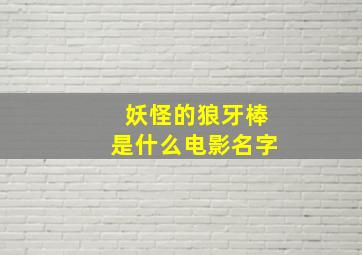 妖怪的狼牙棒
是什么电影名字